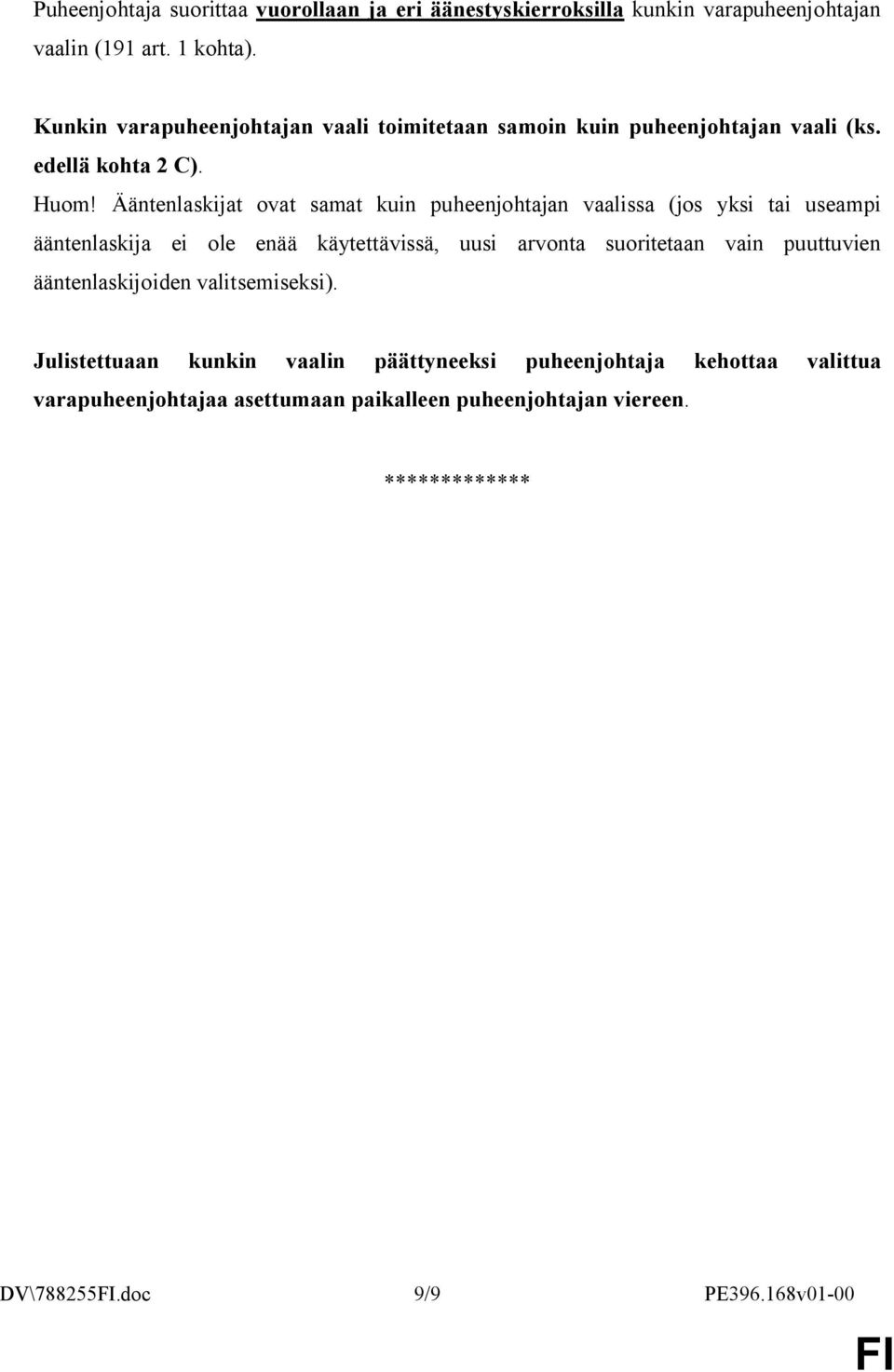 Puheenjohtaja suorittaa vuorollaan ja eri äänestyskierroksilla kunkin varapuheenjohtajan vaalin (191 art. 1 kohta).

Kunkin varapuheenjohtajan vaali toimitetaan samoin kuin puheenjohtajan vaali (ks. edellä kohta 2 C).

Huom! Ääntenlaskijat ovat samat kuin puheenjohtajan vaalissa (jos yksi tai useampi ääntenlaskija ei ole enää käytettävissä, uusi arvonta suoritetaan vain puuttuvien ääntenlaskijoiden valitsemiseksi).

Julistettuaan kunkin vaalin päättyneeksi puheenjohtaja kehottaa valittua varapuheenjohtajaa asettumaan paikalleen puheenjohtajan viereen.

*************

DV\788255FI.doc 9/9 PE396.168v01-00

FI